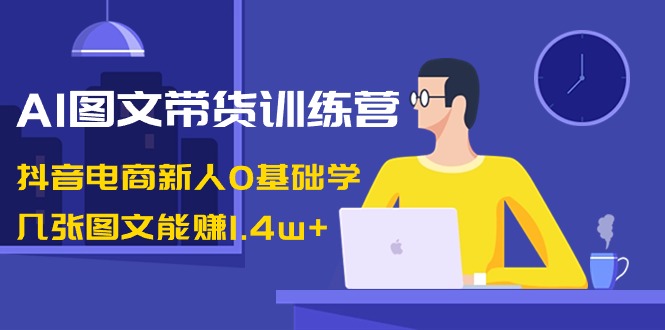 AI图文带货训练营

抖音电商新人0基础学

几张图文能赚1.4w+